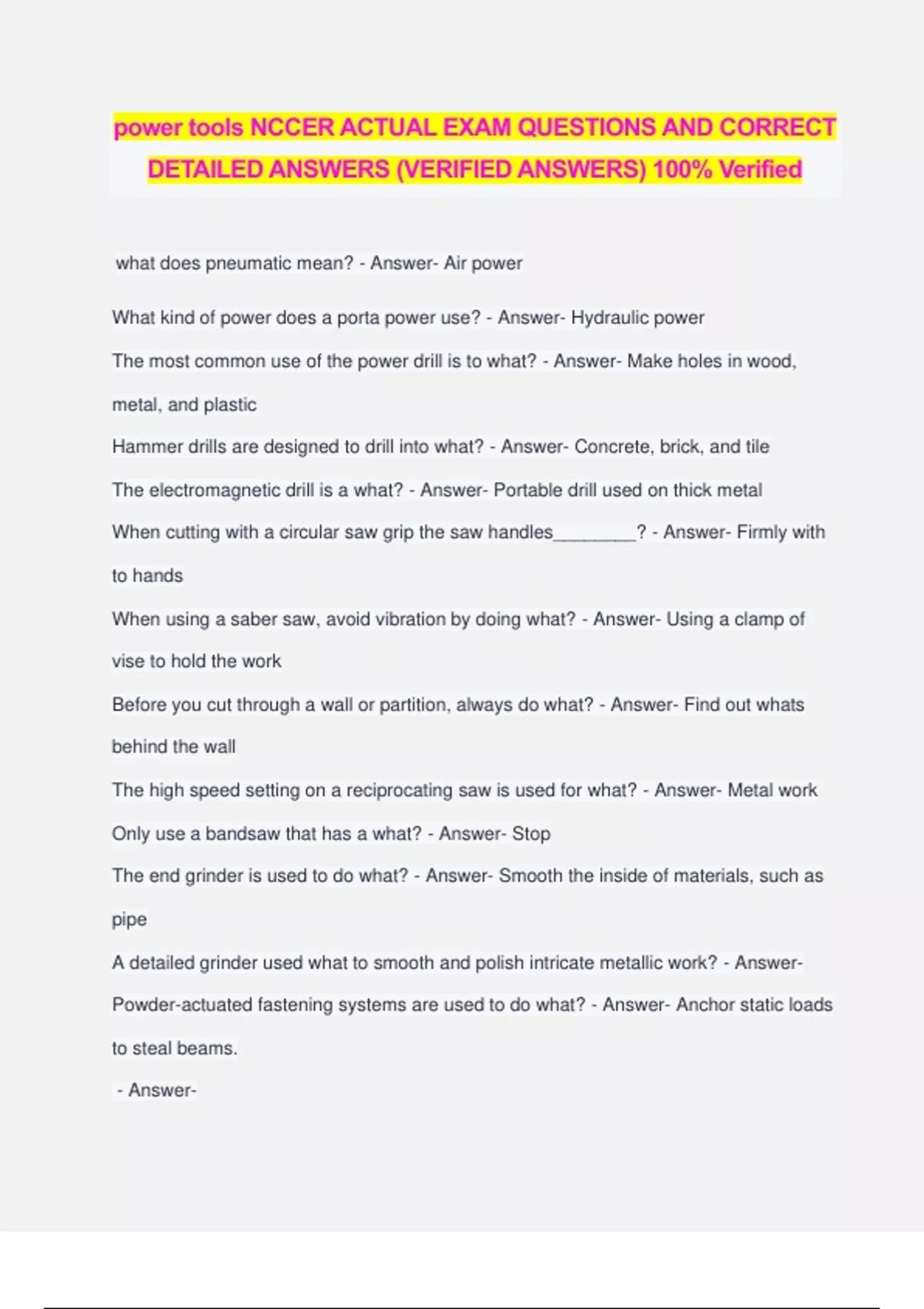 power tools NCCER ACTUAL EXAM QUESTIONS AND CORRECT DETAILED ANSWERS (VERIFIED ANSWERS) 100% Verified

what does pneumatic mean? - Answer- Air power

What kind of power does a porta power use? - Answer- Hydraulic power

The most common use of the power drill is to what? - Answer- Make holes in wood, metal, and plastic

Hammer drills are designed to drill into what? - Answer- Concrete, brick, and tile

The electromagnetic drill is a what? - Answer- Portable drill used on thick metal

When cutting with a circular saw grip the saw handles________? - Answer- Firmly with to hands

When using a saber saw, avoid vibration by doing what? - Answer- Using a clamp of vise to hold the work

Before you cut through a wall or partition, always do what? - Answer- Find out whats behind the wall

The high speed setting on a reciprocating saw is used for what? - Answer- Metal work

Only use a bandsaw that has a what? - Answer- Stop

The end grinder is used to do what? - Answer- Smooth the inside of materials, such as pipe

A detailed grinder used what to smooth and polish intricate metallic work? - Answer-

Powder-actuated fastening systems are used to do what? - Answer- Anchor static loads to steal beams.

- Answer-